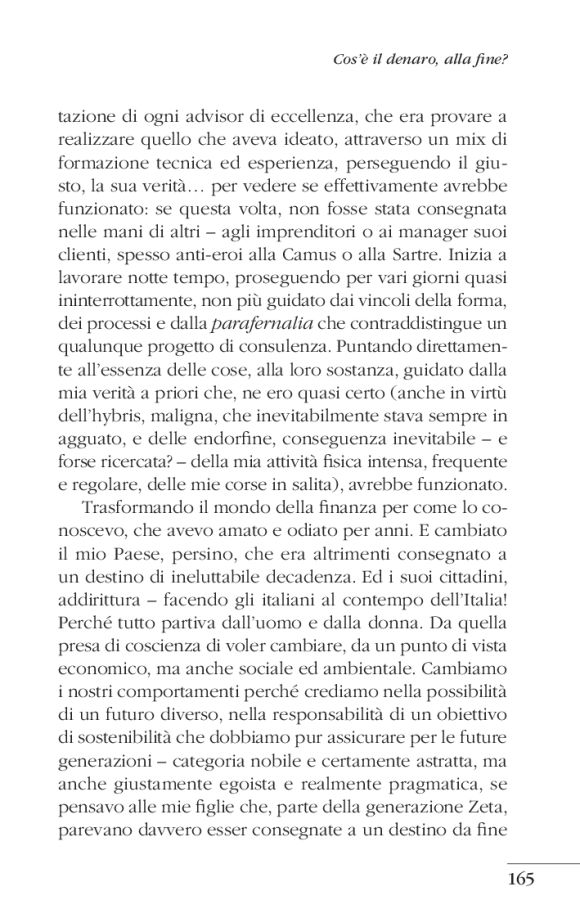 Cos'è il denaro, alla fine?

tazione di ogni advisor di eccellenza, che era provare a realizzare quello che aveva ideato, attraverso un mix di formazione tecnica ed esperienza, perseguendo il giusto, la sua verità… per vedere se effettivamente avrebbe funzionato: se questa volta, non fosse stata consegnata nelle mani di altri – agli imprenditori o ai manager suoi clienti, spesso anti-eroi alla Camus o alla Sartre. Inizia a lavorare notte tempo, proseguendo per vari giorni quasi ininterrottamente, non più guidato dai vincoli della forma, dei processi e dalla parafernalia che contraddistingue un qualunque progetto di consulenza. Puntando direttamente all'essenza delle cose, alla loro sostanza, guidato dalla mia verità a priori che, ne ero quasi certo (anche in virtù dell'hybris, maligna, che inevitabilmente stava sempre in agguato, e delle endorfine, conseguenza inevitabile – e forse ricercata? – della mia attività fisica intensa, frequente e regolare, delle mie corse in salita), avrebbe funzionato.

Trasformando il mondo della finanza per come lo conoscevo, che avevo amato e odiato per anni. E cambiato il mio Paese, persino, che era altrimenti consegnato a un destino di ineluttabile decadenza. Ed i suoi cittadini, addirittura – facendo gli italiani al contempo dell'Italia! Perché tutto partiva dall'uomo e dalla donna. Da quella presa di coscienza di voler cambiare, da un punto di vista economico, ma anche sociale ed ambientale. Cambiamo i nostri comportamenti perché crediamo nella possibilità di un futuro diverso, nella responsabilità di un obiettivo di sostenibilità che dobbiamo pur assicurare per le future generazioni – categoria nobile e certamente astratta, ma anche giustamente egoista e realmente pragmatica, se pensavo alle mie figlie che, parte della generazione Zeta, parevano davvero esser consegnate a un destino da fine

165